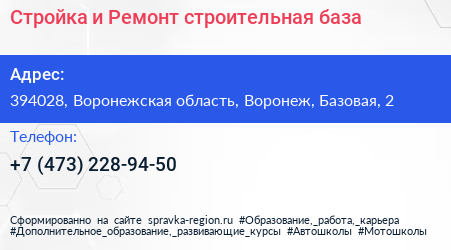 Стройка и Ремонт строительная база

Адрес:

394028, Воронежская область, Воронеж, Базовая, 2

Телефон:

+7 (473) 228-94-50

Сформированно на сайте spravka-region.ru #Образование,_работа,_карьера #Дополнительное_образование,_развивающие_курсы #Автошколы #Мотошколы